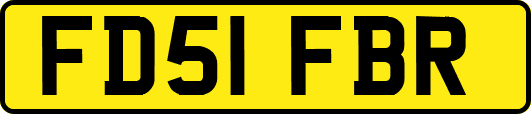 FD51 FBR